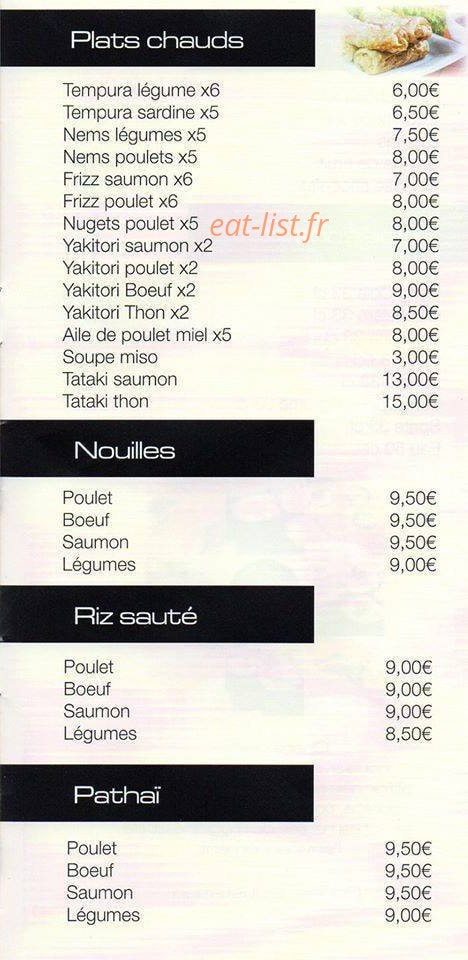 Plats chauds

| | |
|---|---|
| Tempura légume x6 | 6,00€ |
| Tempura sardine x5 | 6,50€ |
| Nems légumes x5 | 7,50€ |
| Nems poulets x5 | 8,00€ |
| Frizz saumon x6 | 7,00€ |
| Frizz poulet x6 | 8,00€ |
| Nugets poulet x5 | 8,00€ |
| Yakitori saumon x2 | 7,00€ |
| Yakitori poulet x2 | 8,00€ |
| Yakitori Boeuf x2 | 9,00€ |
| Yakitori Thon x2 | 8,50€ |
| Aile de poulet miel x5 | 8,00€ |
| Soupe miso | 3,00€ |
| Tataki saumon | 13,00€ |
| Tataki thon | 15,00€ |

eat-list.fr

Nouilles

| | |
|---|---|
| Poulet | 9,50€ |
| Boeuf | 9,50€ |
| Saumon | 9,50€ |
| Légumes | 9,00€ |

Riz sauté

| | |
|---|---|
| Poulet | 9,00€ |
| Boeuf | 9,00€ |
| Saumon | 9,00€ |
| Légumes | 8,50€ |

Pathaï

| | |
|---|---|
| Poulet | 9,50€ |
| Boeuf | 9,50€ |
| Saumon | 9,50€ |
| Légumes | 9,00€ |